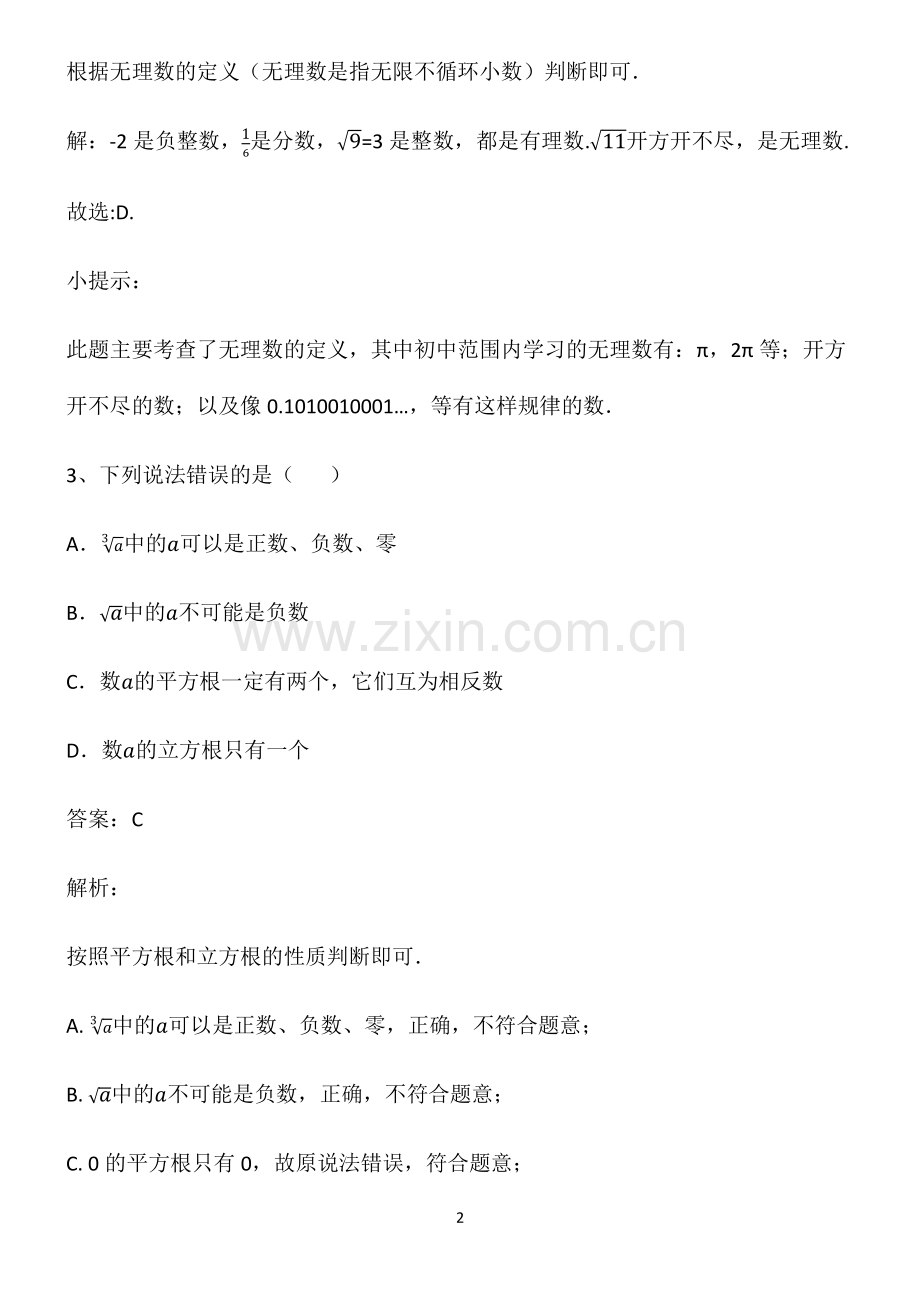 根据无理数的定义（无理数是指无限不循环小数）判断即可．

解：-2 是负整数，$\frac{1}{6}$是分数，$\sqrt{9}$=3 是整数，都是有理数.$\sqrt{11}$开方开不尽，是无理数.

故选:D.

小提示：

此题主要考查了无理数的定义，其中初中范围内学习的无理数有：π，2π 等；开方开不尽的数；以及像 0.1010010001…，等有这样规律的数．

3、下列说法错误的是（　　）

A．$\sqrt[3]{a}$中的$a$可以是正数、负数、零

B．$\sqrt{a}$中的$a$不可能是负数

C．数$a$的平方根一定有两个，它们互为相反数

D．数$a$的立方根只有一个

答案：C

解析：

按照平方根和立方根的性质判断即可．

A. $\sqrt[3]{a}$中的$a$可以是正数、负数、零，正确，不符合题意；

B. $\sqrt{a}$中的$a$不可能是负数，正确，不符合题意；

C. 0 的平方根只有 0，故原说法错误，符合题意；

www.zixin.com.cn

2